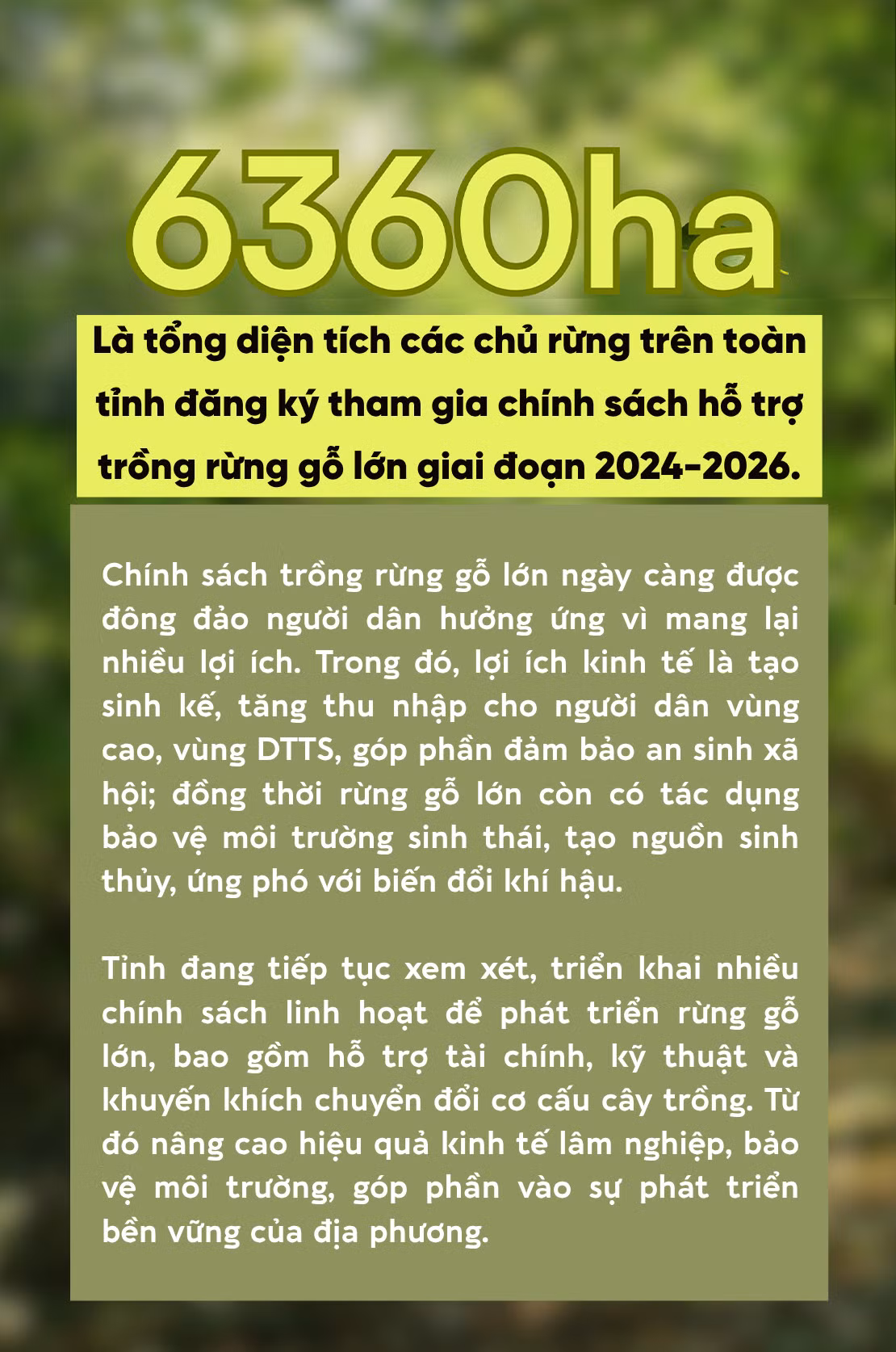 6360ha

Là tổng diện tích các chủ rừng trên toàn tỉnh đăng ký tham gia chính sách hỗ trợ trồng rừng gỗ lớn giai đoạn 2024-2026.

Chính sách trồng rừng gỗ lớn ngày càng được đông đảo người dân hưởng ứng vì mang lại nhiều lợi ích. Trong đó, lợi ích kinh tế là tạo sinh kế, tăng thu nhập cho người dân vùng cao, vùng DTTS, góp phần đảm bảo an sinh xã hội; đồng thời rừng gỗ lớn còn có tác dụng bảo vệ môi trường sinh thái, tạo nguồn sinh thủy, ứng phó với biến đổi khí hậu.

Tỉnh đang tiếp tục xem xét, triển khai nhiều chính sách linh hoạt để phát triển rừng gỗ lớn, bao gồm hỗ trợ tài chính, kỹ thuật và khuyến khích chuyển đổi cơ cấu cây trồng. Từ đó nâng cao hiệu quả kinh tế lâm nghiệp, bảo vệ môi trường, góp phần vào sự phát triển bền vững của địa phương.